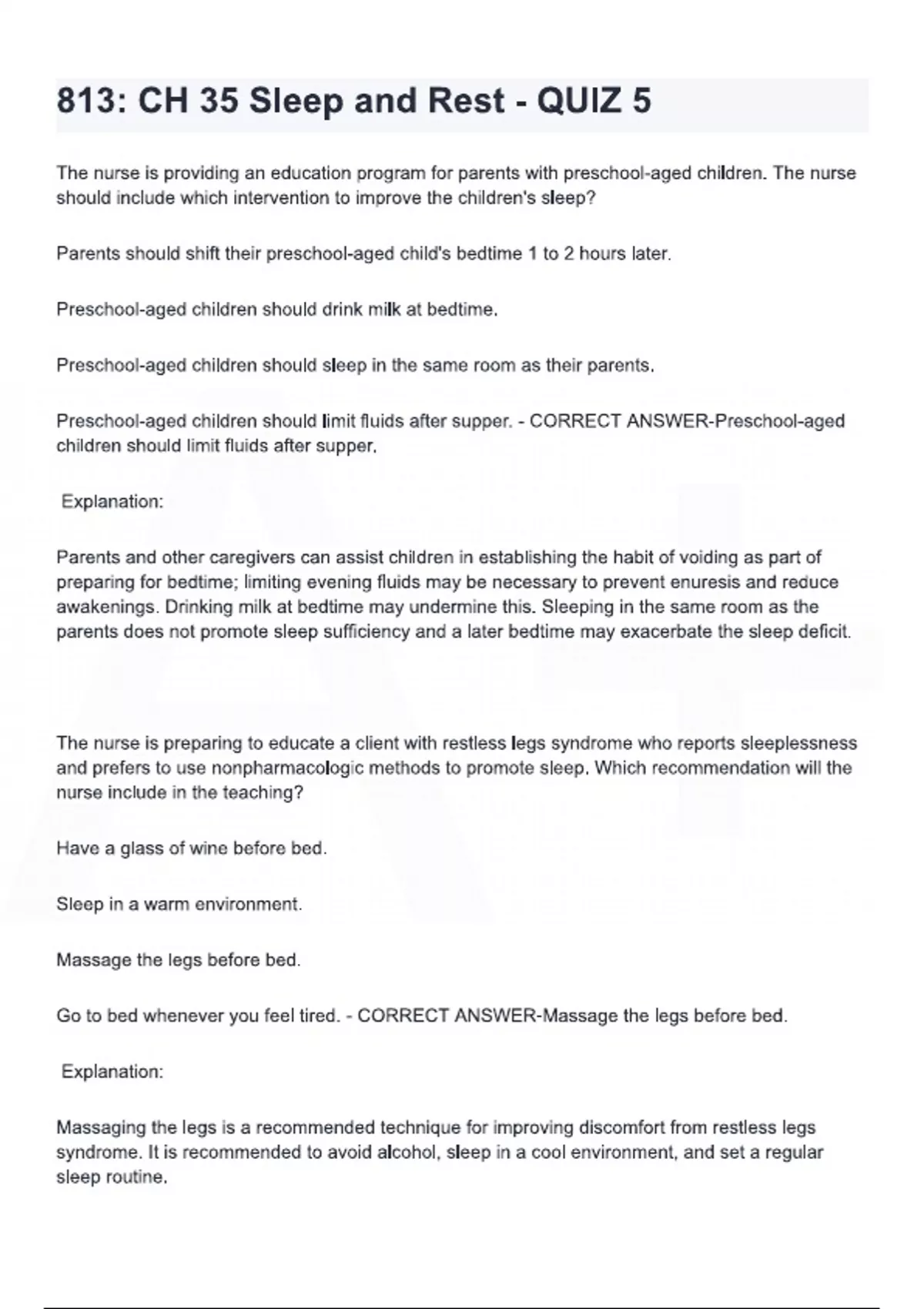 813: CH 35 Sleep and Rest - QUIZ 5

The nurse is providing an education program for parents with preschool-aged children. The nurse should include which intervention to improve the children's sleep?

Parents should shift their preschool-aged child's bedtime 1 to 2 hours later.

Preschool-aged children should drink milk at bedtime.

Preschool-aged children should sleep in the same room as their parents.

Preschool-aged children should limit fluids after supper. - CORRECT ANSWER-Preschool-aged children should limit fluids after supper.

Explanation:

Parents and other caregivers can assist children in establishing the habit of voiding as part of preparing for bedtime; limiting evening fluids may be necessary to prevent enuresis and reduce awakenings. Drinking milk at bedtime may undermine this. Sleeping in the same room as the parents does not promote sleep sufficiency and a later bedtime may exacerbate the sleep deficit.

The nurse is preparing to educate a client with restless legs syndrome who reports sleeplessness and prefers to use nonpharmacologic methods to promote sleep. Which recommendation will the nurse include in the teaching?

Have a glass of wine before bed.

Sleep in a warm environment.

Massage the legs before bed.

Go to bed whenever you feel tired. - CORRECT ANSWER-Massage the legs before bed.

Explanation:

Massaging the legs is a recommended technique for improving discomfort from restless legs syndrome. It is recommended to avoid alcohol, sleep in a cool environment, and set a regular sleep routine.